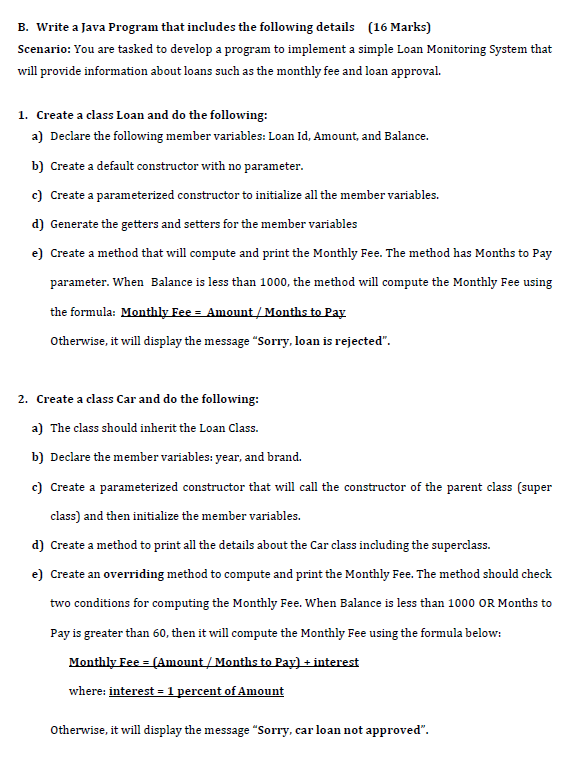 B. Write a Java Program that includes the following details (16 Marks)
Scenario: You are tasked to develop a program to implement a simple Loan Monitoring System that will provide information about loans such as the monthly fee and loan approval.

1. Create a class Loan and do the following:
a) Declare the following member variables: Loan Id, Amount, and Balance.
b) Create a default constructor with no parameter.
c) Create a parameterized constructor to initialize all the member variables.
d) Generate the getters and setters for the member variables
e) Create a method that will compute and print the Monthly Fee. The method has Months to Pay parameter. When Balance is less than 1000, the method will compute the Monthly Fee using the formula: Monthly Fee = Amount / Months to Pay
Otherwise, it will display the message "Sorry, loan is rejected".

2. Create a class Car and do the following:
a) The class should inherit the Loan Class.
b) Declare the member variables: year, and brand.
c) Create a parameterized constructor that will call the constructor of the parent class (super class) and then initialize the member variables.
d) Create a method to print all the details about the Car class including the superclass.
e) Create an overriding method to compute and print the Monthly Fee. The method should check two conditions for computing the Monthly Fee. When Balance is less than 1000 OR Months to Pay is greater than 60, then it will compute the Monthly Fee using the formula below:
Monthly Fee = (Amount / Months to Pay) + interest
where: interest = 1 percent of Amount

Otherwise, it will display the message "Sorry, car loan not approved".